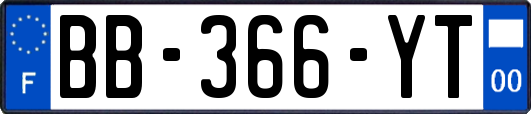 F

BB-366-YT

00